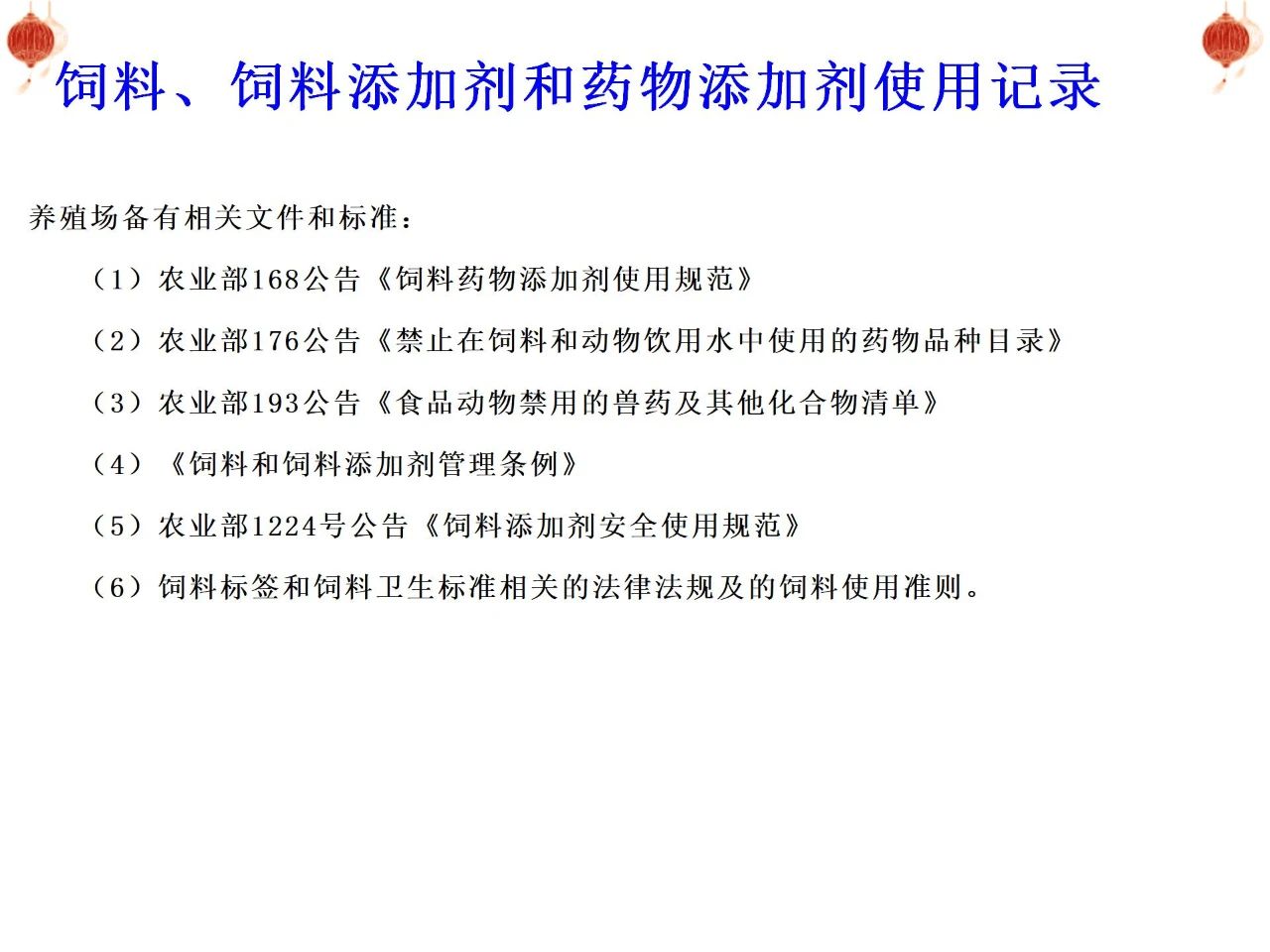 饲料、饲料添加剂和药物添加剂使用记录

养殖场备有相关文件和标准：

（1）农业部168公告《饲料药物添加剂使用规范》

（2）农业部176公告《禁止在饲料和动物饮用水中使用的药物品种目录》

（3）农业部193公告《食品动物禁用的兽药及其他化合物清单》

（4）《饲料和饲料添加剂管理条例》

（5）农业部1224号公告《饲料添加剂安全使用规范》

（6）饲料标签和饲料卫生标准相关的法律法规及的饲料使用准则。